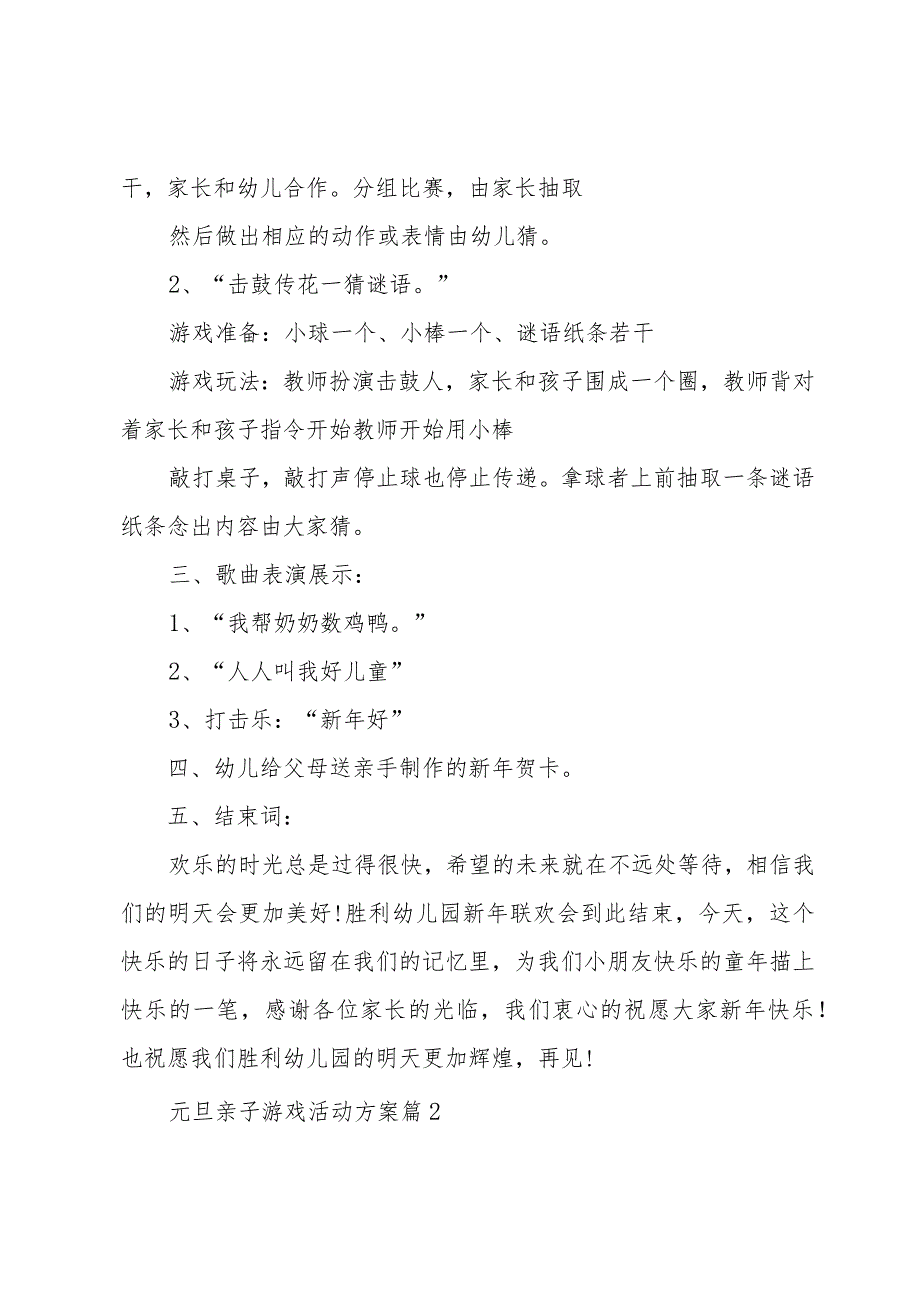 干，家长和幼儿合作。分组比赛，由家长抽取

然后做出相应的动作或表情由幼儿猜。

2、“击鼓传花一猜谜语。”

游戏准备：小球一个、小棒一个、谜语纸条若干

游戏玩法：教师扮演击鼓人，家长和孩子围成一个圈，教师背对着家长和孩子指令开始教师开始用小棒

敲打桌子，敲打声停止球也停止传递。拿球者上前抽取一条谜语纸条念出内容由大家猜。

三、歌曲表演展示：

1、“我帮奶奶数鸡鸭。”

2、“人人叫我好儿童”

3、打击乐：“新年好”

四、幼儿给父母送亲手制作的新年贺卡。

五、结束词：

欢乐的时光总是过得很快，希望的未来就在不远处等待，相信我们的明天会更加美好!胜利幼儿园新年联欢会到此结束，今天，这个快乐的日子将永远留在我们的记忆里，为我们小朋友快乐的童年描上快乐的一笔，感谢各位家长的光临，我们衷心的祝愿大家新年快乐！也祝愿我们胜利幼儿园的明天更加辉煌，再见!

元旦亲子游戏活动方案篇2